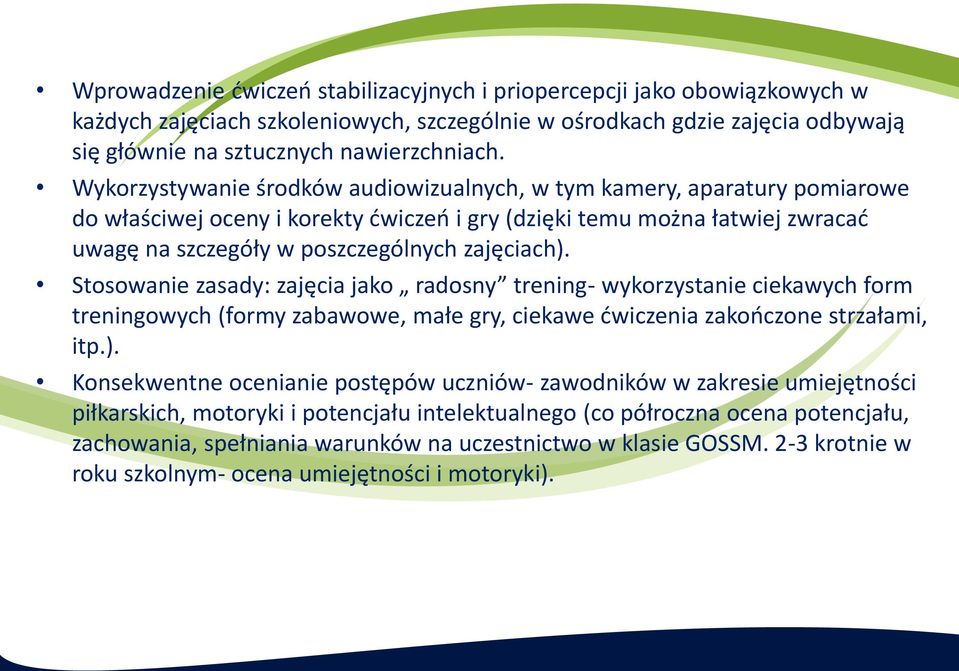 • Wprowadzenie ćwiczeń stabilizacyjnych i priopercepcji jako obowiązkowych w każdych zajęciach szkoleniowych, szczególnie w ośrodkach gdzie zajęcia odbywają się głównie na sztucznych nawierzchniach.

• Wykorzystywanie środków audiowizualnych, w tym kamery, aparatury pomiarowe do właściwej oceny i korekty ćwiczeń i gry (dzięki temu można łatwiej zwracać uwagę na szczegóły w poszczególnych zajęciach).

• Stosowanie zasady: zajęcia jako „ radosny” trening- wykorzystanie ciekawych form treningowych (formy zabawowe, małe gry, ciekawe ćwiczenia zakończone strzałami, itp.).

• Konsekwentne ocenianie postępów uczniów- zawodników w zakresie umiejętności piłkarskich, motoryki i potencjału intelektualnego (co półroczna ocena potencjału, zachowania, spełniania warunków na uczestnictwo w klasie GOSSM. 2-3 krotnie w roku szkolnym- ocena umiejętności i motoryki).